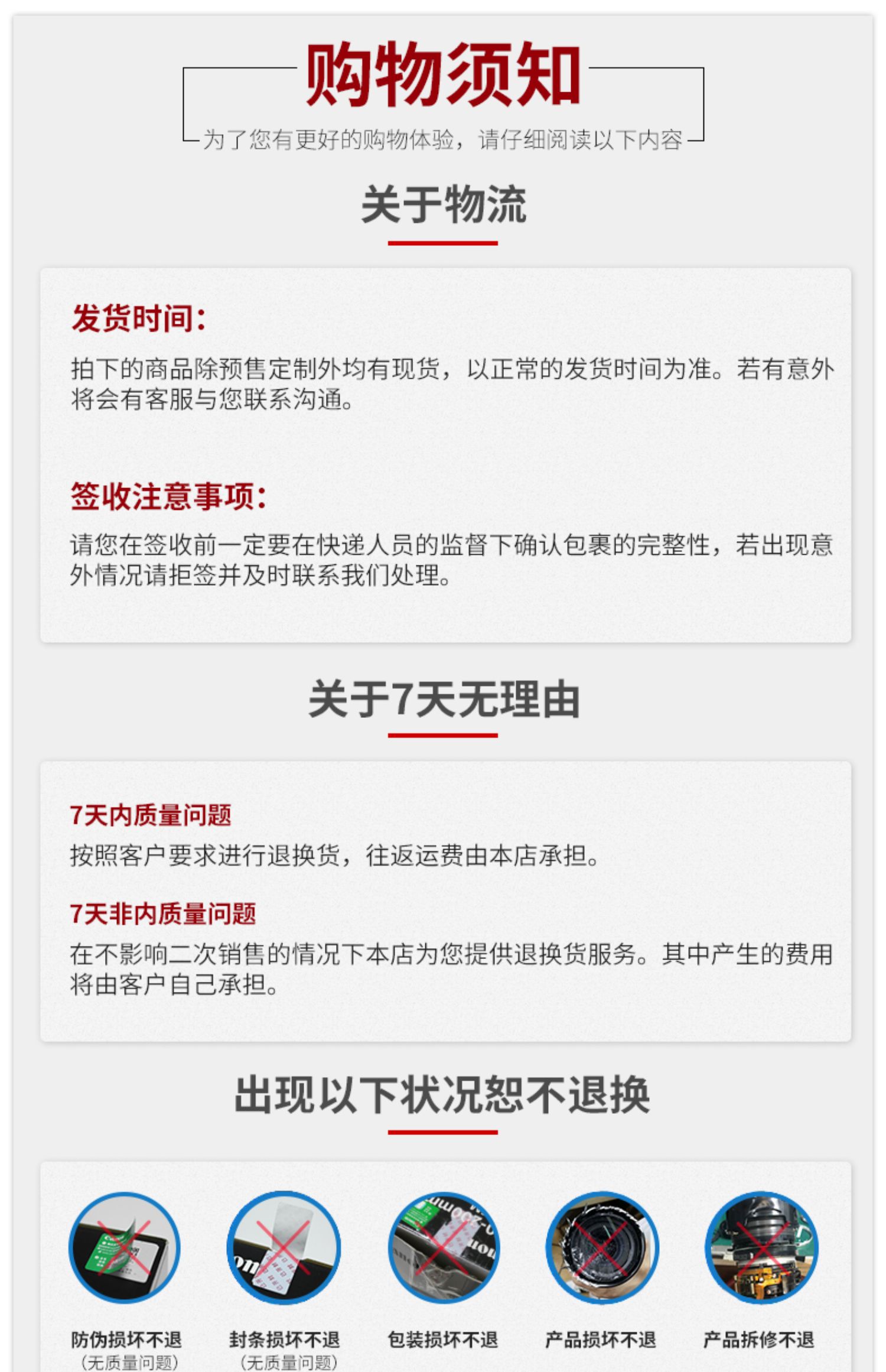 购物须知

为了您有更好的购物体验，请仔细阅读以下内容

关于物流

发货时间：

拍下的商品除预售定制外均有现货，以正常的发货时间为准。若有意外将会有客服与您联系沟通。

签收注意事项：

请您在签收前一定要在快递人员的监督下确认包裹的完整性，若出现意外情况请拒签并及时联系我们处理。

关于7天无理由

7天内质量问题

按照客户要求进行退换货，往返运费由本店承担。

7天非内质量问题

在不影响二次销售的情况下本店为您提供退换货服务。其中产生的费用将由客户自己承担。

出现以下状况恕不退换

防伪损坏不退
(无质量问题)

封条损坏不退
(无质量问题)

包装损坏不退

产品损坏不退

产品拆修不退